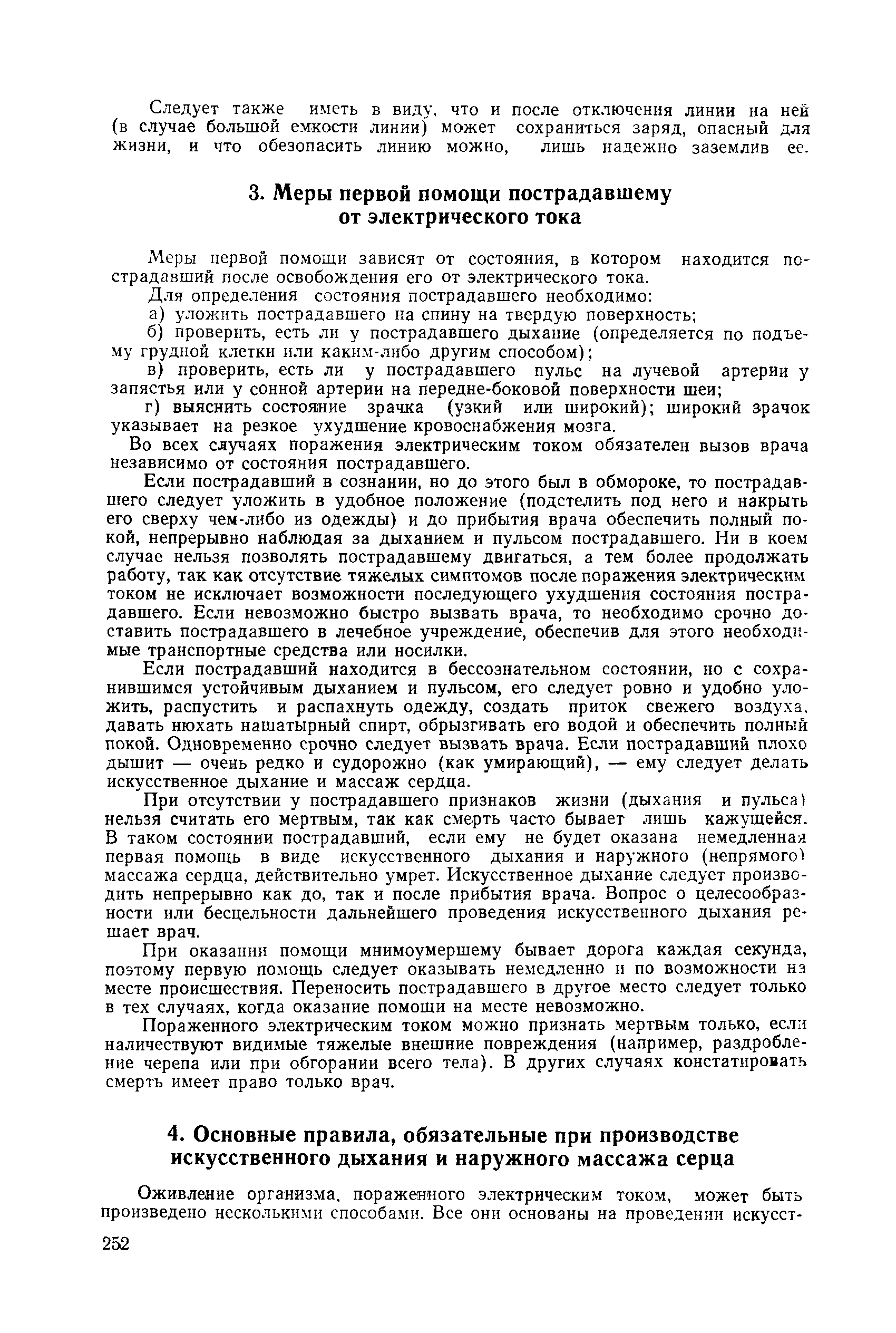 Следует также иметь в виду, что и после отключения линии на ней (в случае большой емкости линии) может сохраниться заряд, опасный для жизни, и что обезопасить линию можно, лишь надежно заземлив ее.

3. Меры первой помощи пострадавшему от электрического тока

Меры первой помощи зависят от состояния, в котором находится пострадавший после освобождения его от электрического тока.

Для определения состояния пострадавшего необходимо:

а) уложить пострадавшего на спину на твердую поверхность;

б) проверить, есть ли у пострадавшего дыхание (определяется по подъему грудной клетки или каким-либо другим способом);

в) проверить, есть ли у пострадавшего пульс на лучевой артерии у запястья или у сонной артерии на передне-боковой поверхности шеи;

г) выяснить состояние зрачка (узкий или широкий); широкий зрачок указывает на резкое ухудшение кровоснабжения мозга.

Во всех случаях поражения электрическим током обязателен вызов врача независимо от состояния пострадавшего.

Если пострадавший в сознании, но до этого был в обмороке, то пострадавшего следует уложить в удобное положение (подстелить под него и накрыть его сверху чем-либо из одежды) и до прибытия врача обеспечить полный покой, непрерывно наблюдая за дыханием и пульсом пострадавшего. Ни в коем случае нельзя позволять пострадавшему двигаться, а тем более продолжать работу, так как отсутствие тяжелых симптомов после поражения электрическим током не исключает возможности последующего ухудшения состояния пострадавшего. Если невозможно быстро вызвать врача, то необходимо срочно доставить пострадавшего в лечебное учреждение, обеспечив для этого необходимые транспортные средства или носилки.

Если пострадавший находится в бессознательном состоянии, но с сохранившимся устойчивым дыханием и пульсом, его следует ровно и удобно уложить, распустить и распахнуть одежду, создать приток свежего воздуха, давать нюхать нашатырный спирт, обрызгивать его водой и обеспечить полный покой. Одновременно срочно следует вызвать врача. Если пострадавший плохо дышит — очень редко и судорожно (как умирающий), — ему следует делать искусственное дыхание и массаж сердца.

При отсутствии у пострадавшего признаков жизни (дыхания и пульса) нельзя считать его мертвым, так как смерть часто бывает лишь кажущейся. В таком состоянии пострадавший, если ему не будет оказана немедленная первая помощь в виде искусственного дыхания и наружного (непрямого) массажа сердца, действительно умрет. Искусственное дыхание следует производить непрерывно как до, так и после прибытия врача. Вопрос о целесообразности или бесцельности дальнейшего проведения искусственного дыхания решает врач.

При оказании помощи мнимоумершему бывает дорога каждая секунда, поэтому первую помощь следует оказывать немедленно и по возможности на месте происшествия. Переносить пострадавшего в другое место следует только в тех случаях, когда оказание помощи на месте невозможно.

Пораженного электрическим током можно признать мертвым только, если наличествуют видимые тяжелые внешние повреждения (например, раздробление черепа или при обгорании всего тела). В других случаях констатировать смерть имеет право только врач.

4. Основные правила, обязательные при производстве искусственного дыхания и наружного массажа серца

Оживление организма, пораженного электрическим током, может быть произведено несколькими способами. Все они основаны на проведении искусст-

252